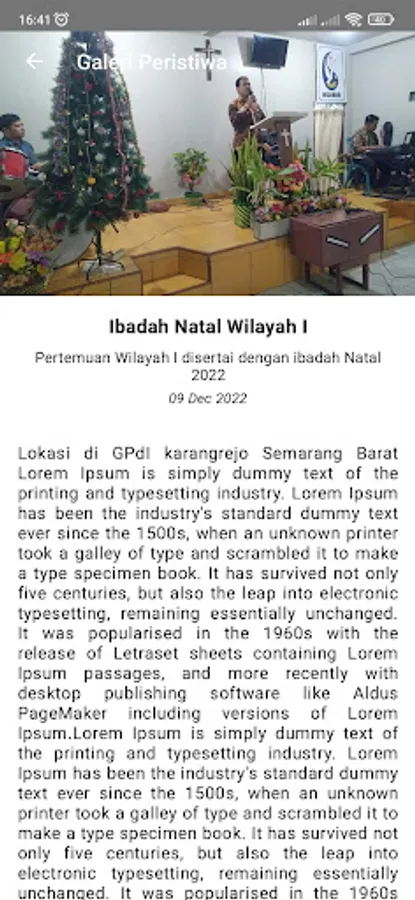 16:41

Galeri Peristiwa

Ibadah Natal Wilayah I

Pertemuan Wilayah I disertai dengan ibadah Natal 2022

09 Dec 2022

Lokasi di GPdI karangrejo Semarang Barat Lorem Ipsum is simply dummy text of the printing and typesetting industry. Lorem Ipsum has been the industry's standard dummy text ever since the 1500s, when an unknown printer took a galley of type and scrambled it to make a type specimen book. It has survived not only five centuries, but also the leap into electronic typesetting, remaining essentially unchanged. It was popularised in the 1960s with the release of Letraset sheets containing Lorem Ipsum passages, and more recently with desktop publishing software like Aldus PageMaker including versions of Lorem Ipsum.Lorem Ipsum is simply dummy text of the printing and typesetting industry. Lorem Ipsum has been the industry's standard dummy text ever since the 1500s, when an unknown printer took a galley of type and scrambled it to make a type specimen book. It has survived not only five centuries, but also the leap into electronic typesetting, remaining essentially unchanged. It was popularised in the 1960s